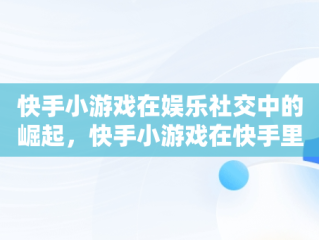 快手小游戏在娱乐社交中的崛起，快手小游戏在快手里